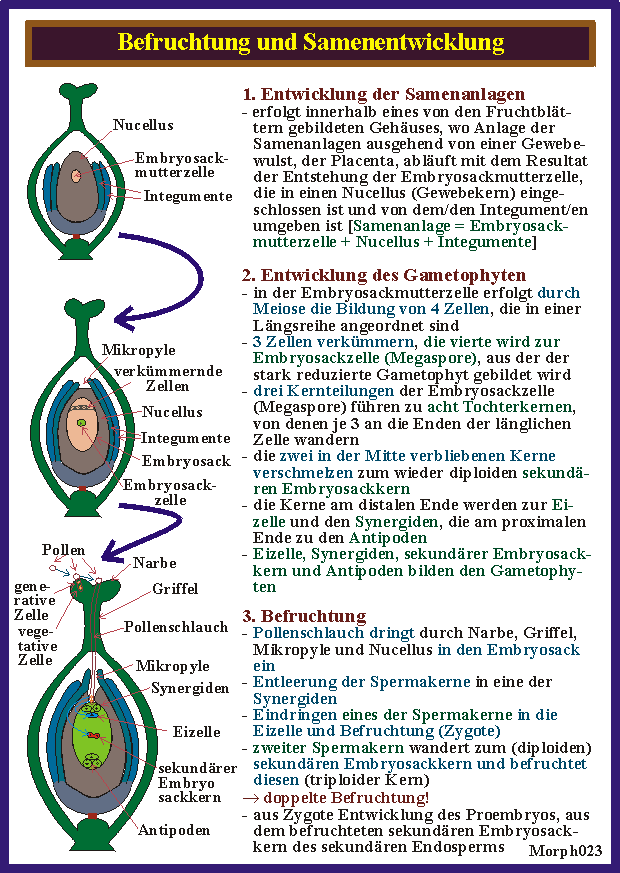 Befruchtung und Samenentwicklung

Nucellus
Embryosackmutterzelle
Integumente

Mikropyle
verkümmernde Zellen
Nucellus
Integumente
Embryosack
Embryosackzelle

Pollen
Narbe
generative Zelle
vegetative Zelle
Griffel
Pollenschlauch
Mikropyle
Synergiden
Eizelle
sekundärer Embryo sackkern
Antipoden

1. Entwicklung der Samenanlagen
- erfolgt innerhalb eines von den Fruchtblättern gebildeten Gehäuses, wo Anlage der Samenanlagen ausgehend von einer Gewebewulst, der Placenta, abläuft mit dem Resultat der Entstehung der Embryosackmutterzelle, die in einen Nucellus (Gewebekern) eingeschlossen ist und von dem/den Integument/en umgeben ist [Samenanlage = Embryosackmutterzelle + Nucellus + Integumente]

2. Entwicklung des Gametophyten
- in der Embryosackmutterzelle erfolgt durch Meiose die Bildung von 4 Zellen, die in einer Längsreihe angeordnet sind
- 3 Zellen verkümmern, die vierte wird zur Embryosackzelle (Megaspore), aus der der stark reduzierte Gametophyt gebildet wird
- drei Kernteilungen der Embryosackzelle (Megaspore) führen zu acht Tochterkernen, von denen je 3 an die Enden der länglichen Zelle wandern
- die zwei in der Mitte verbliebenen Kerne verschmelzen zum wieder diploiden sekundären Embryosackkern
- die Kerne am distalen Ende werden zur Eizelle und den Synergiden, die am proximalen Ende zu den Antipoden
- Eizelle, Synergiden, sekundärer Embryosackkern und Antipoden bilden den Gametophyten

3. Befruchtung
- Pollenschlauch dringt durch Narbe, Griffel, Mikropyle und Nucellus in den Embryosack ein
- Entleerung der Spermakerne in eine der Synergiden
- Eindringen eines der Spermakerne in die Eizelle und Befruchtung (Zygote)
- zweiter Spermakern wandert zum (diploiden) sekundären Embryosackkern und befruchtet diesen (triploider Kern)
→ doppelte Befruchtung!
- aus Zygote Entwicklung des Proembryos, aus dem befruchteten sekundären Embryosackkern des sekundären Endosperms

Morph023